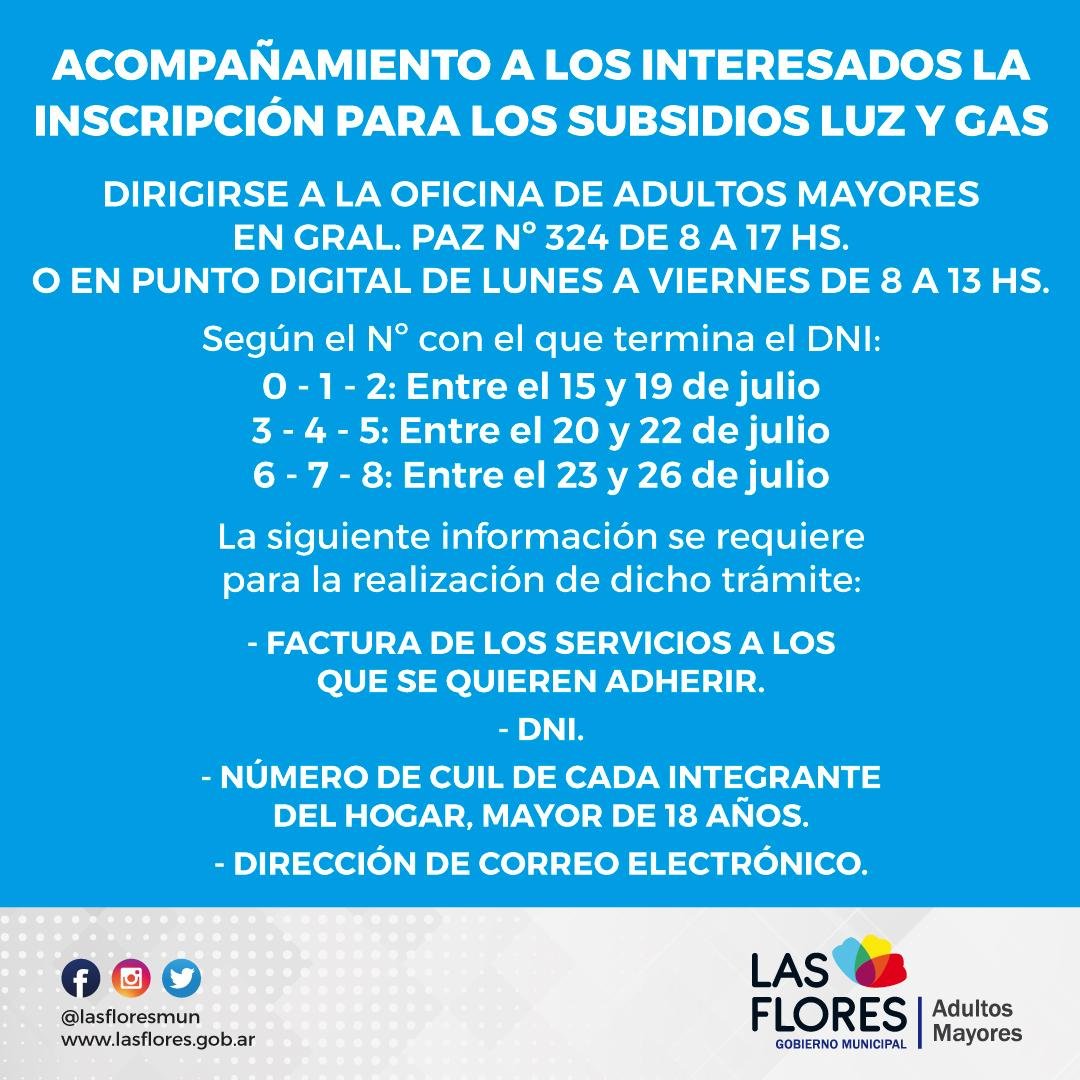 ACOMPAÑAMIENTO A LOS INTERESADOS LA INSCRIPCIÓN PARA LOS SUBSIDIOS LUZ Y GAS

DIRIGIRSE A LA OFICINA DE ADULTOS MAYORES EN GRAL. PAZ N° 324 DE 8 A 17 HS. O EN PUNTO DIGITAL DE LUNES A VIERNES DE 8 A 13 HS.

Según el N° con el que termina el DNI:
0 - 1 - 2: Entre el 15 y 19 de julio
3 - 4 - 5: Entre el 20 y 22 de julio
6 - 7 - 8: Entre el 23 y 26 de julio

La siguiente información se requiere para la realización de dicho trámite:

- FACTURA DE LOS SERVICIOS A LOS QUE SE QUIEREN ADHERIR.

- DNI.

- NÚMERO DE CUIL DE CADA INTEGRANTE DEL HOGAR, MAYOR DE 18 AÑOS.

- DIRECCIÓN DE CORREO ELECTRÓNICO.

@lasfloresmun
www.lasflores.gob.ar

LAS FLORES
GOBIERNO MUNICIPAL
Adultos Mayores